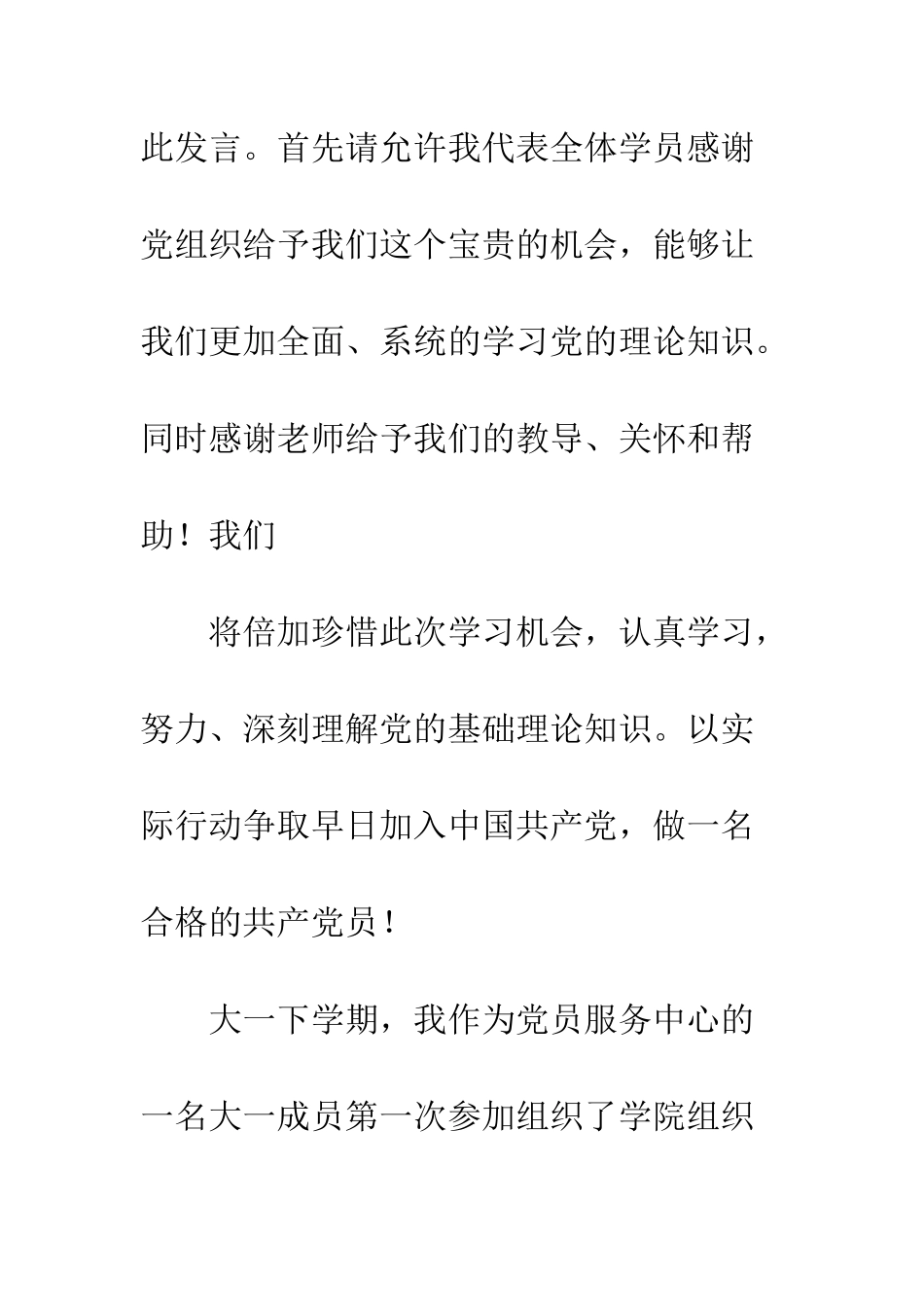 此发言。首先请允许我代表全体学员感谢党组织给予我们这个宝贵的机会，能够让我们更加全面、系统的学习党的理论知识。同时感谢老师给予我们的教导、关怀和帮助！我们

将倍加珍惜此次学习机会，认真学习，努力、深刻理解党的基础理论知识。以实际行动争取早日加入中国共产党，做一名合格的共产党员！

大一下学期，我作为党员服务中心的一名大一成员第一次参加组织了学院组织